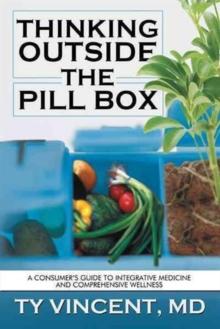 THINKING OUTSIDE THE PILL BOX

A CONSUMER'S GUIDE TO INTEGRATIVE MEDICINE AND COMPREHENSIVE WELLNESS

TY VINCENT, MD